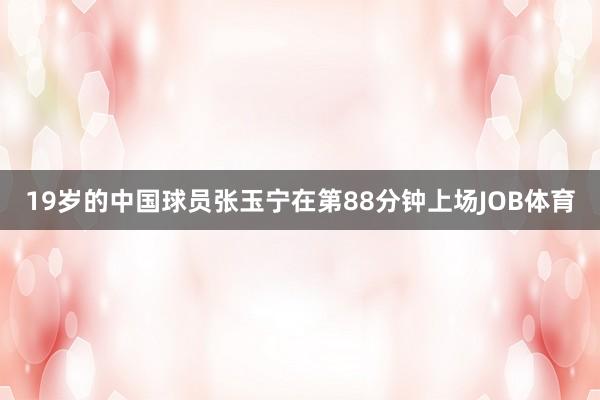 19岁的中国球员张玉宁在第88分钟上场JOB体育